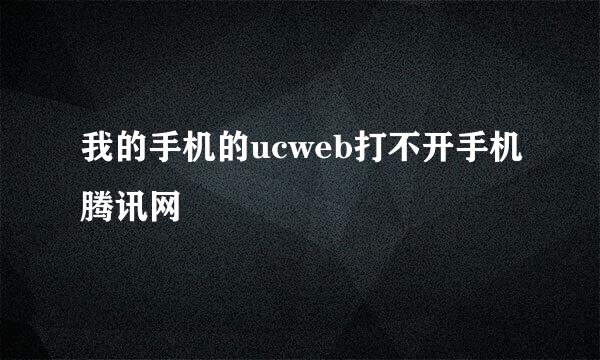 我的手机的ucweb打不开手机腾讯网